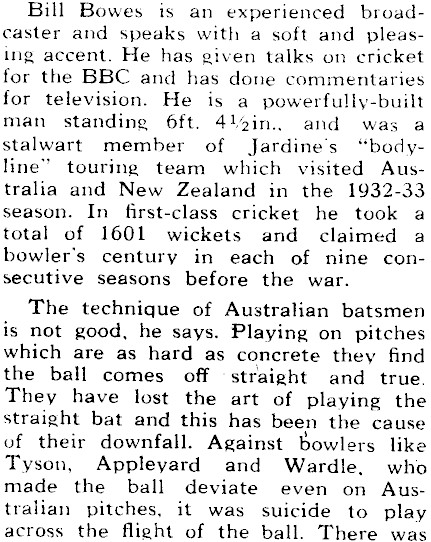 Bill Bowes is an experienced broadcaster and speaks with a soft and pleasing accent. He has given talks on cricket for the BBC and has done commentaries for television. He is a powerfully-built man standing 6ft. 4½in., and was a stalwart member of Jardine's "bodyline" touring team which visited Australia and New Zealand in the 1932-33 season. In first-class cricket he took a total of 1601 wickets and claimed a bowler's century in each of nine consecutive seasons before the war.

The technique of Australian batsmen is not good, he says. Playing on pitches which are as hard as concrete they find the ball comes off straight and true. They have lost the art of playing the straight bat and this has been the cause of their downfall. Against bowlers like Tyson, Appleyard and Wardle, who made the ball deviate even on Australian pitches, it was suicide to play across the flight of the ball. There was